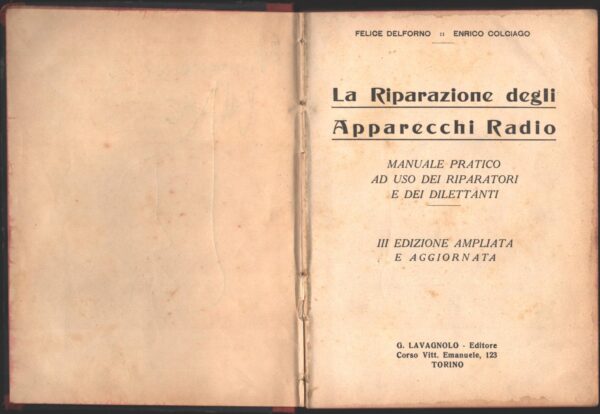 FELICE DELFORNO :: ENRICO COLCIAGO

La Riparazione degli
Apparecchi Radio

MANUALE PRATICO
AD USO DEI RIPARATORI
E DEI DILETTANTI

III EDIZIONE AMPLIATA
E AGGIORNATA

G. LAVAGNOLO - Editore
Corso Vitt. Emanuele, 123
TORINO